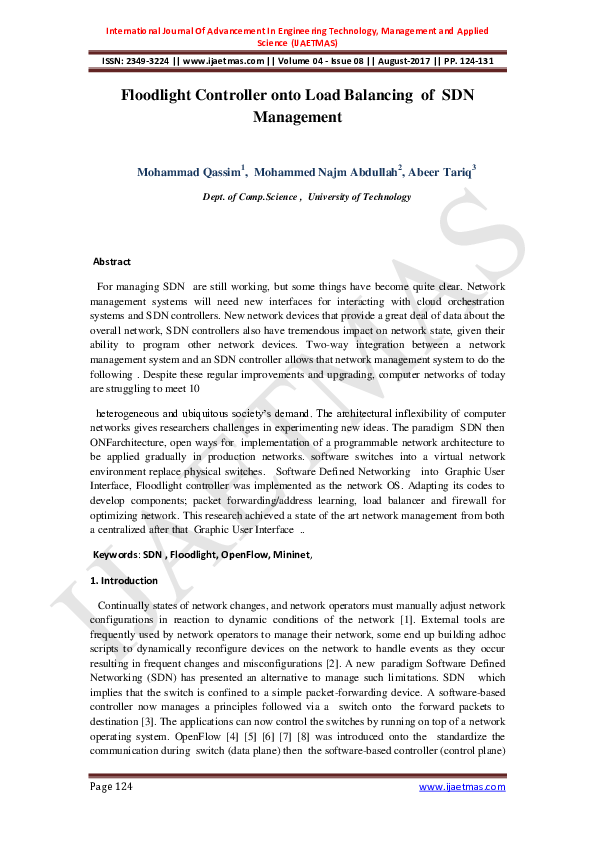 International Journal Of Advancement In Engineering Technology, Management and Applied Science (IJAETMAS)

ISSN: 2349-3224 || www.ijaetmas.com || Volume 04 - Issue 08 || August-2017 || PP. 124-131

Floodlight Controller onto Load Balancing of SDN Management

Mohammad Qassim$^{1}$, Mohammed Najm Abdullah$^{2}$, Abeer Tariq$^{3}$

Dept. of Comp.Science , University of Technology

Abstract

For managing SDN are still working, but some things have become quite clear. Network management systems will need new interfaces for interacting with cloud orchestration systems and SDN controllers. New network devices that provide a great deal of data about the overall network, SDN controllers also have tremendous impact on network state, given their ability to program other network devices. Two-way integration between a network management system and an SDN controller allows that network management system to do the following . Despite these regular improvements and upgrading, computer networks of today are struggling to meet 10

heterogeneous and ubiquitous society's demand. The architectural inflexibility of computer networks gives researchers challenges in experimenting new ideas. The paradigm SDN then ONFarchitecture, open ways for implementation of a programmable network architecture to be applied gradually in production networks. software switches into a virtual network environment replace physical switches. Software Defined Networking into Graphic User Interface, Floodlight controller was implemented as the network OS. Adapting its codes to develop components; packet forwarding/address learning, load balancer and firewall for optimizing network. This research achieved a state of the art network management from both a centralized after that Graphic User Interface ..

Keywords: SDN , Floodlight, OpenFlow, Mininet,

1. Introduction

Continually states of network changes, and network operators must manually adjust network configurations in reaction to dynamic conditions of the network [1]. External tools are frequently used by network operators to manage their network, some end up building adhoc scripts to dynamically reconfigure devices on the network to handle events as they occur resulting in frequent changes and misconfigurations [2]. A new paradigm Software Defined Networking (SDN) has presented an alternative to manage such limitations. SDN which implies that the switch is confined to a simple packet-forwarding device. A software-based controller now manages a principles followed via a switch onto the forward packets to destination [3]. The applications can now control the switches by running on top of a network operating system. OpenFlow [4] [5] [6] [7] [8] was introduced onto the standardize the communication during switch (data plane) then the software-based controller (control plane)

Page 124

www.ijaetmas.com

IJAETMAS